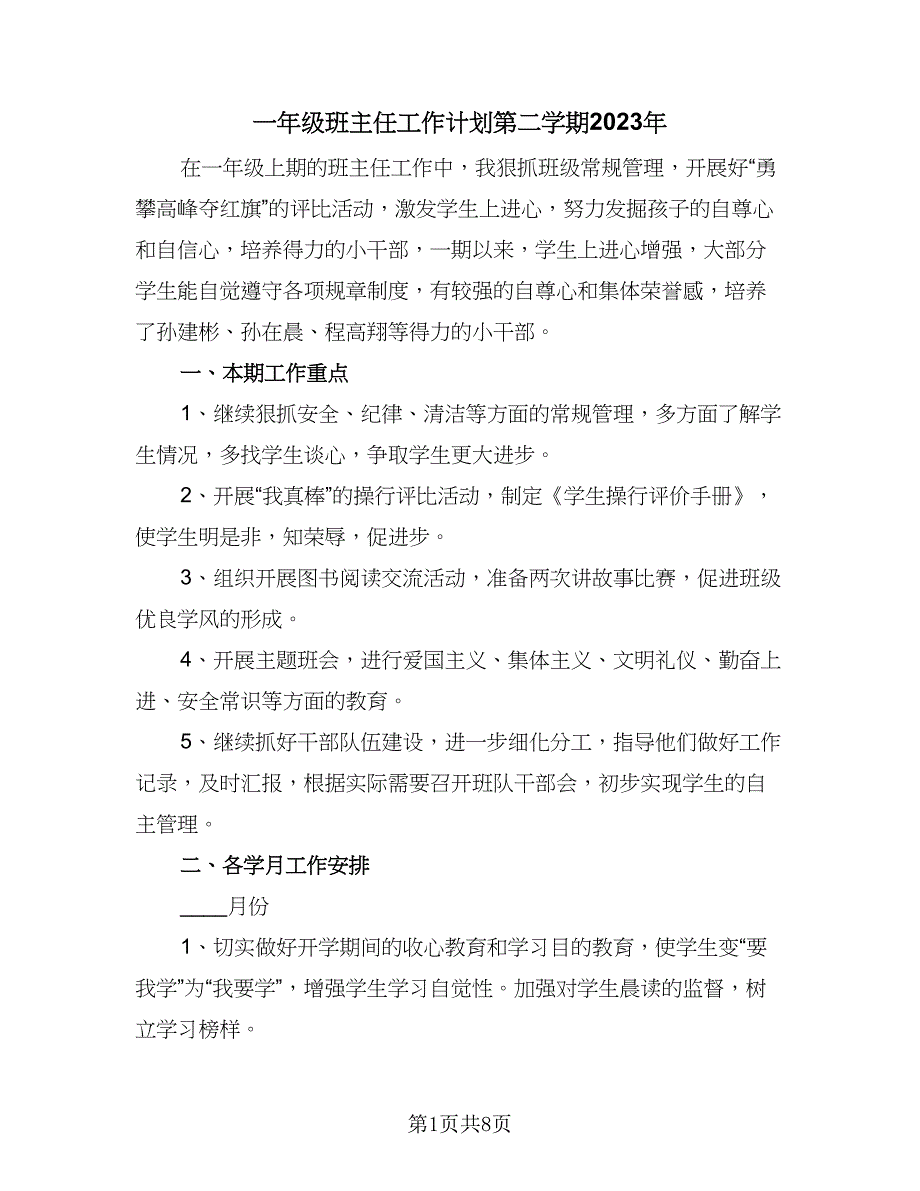 一年级班主任工作计划第二学期2023年

在一年级上期的班主任工作中，我狠抓班级常规管理，开展好“勇攀高峰夺红旗”的评比活动，激发学生上进心，努力发掘孩子的自尊心和自信心，培养得力的小干部，一期以来，学生上进心增强，大部分学生能自觉遵守各项规章制度，有较强的自尊心和集体荣誉感，培养了孙建彬、孙在晨、程高翔等得力的小干部。

一、本期工作重点

1、继续狠抓安全、纪律、清洁等方面的常规管理，多方面了解学生情况，多找学生谈心，争取学生更大进步。

2、开展“我真棒”的操行评比活动，制定《学生操行评价手册》，使学生明是非，知荣辱，促进步。

3、组织开展图书阅读交流活动，准备两次讲故事比赛，促进班级优良学风的形成。

4、开展主题班会，进行爱国主义、集体主义、文明礼仪、勤奋上进、安全常识等方面的教育。

5、继续抓好干部队伍建设，进一步细化分工，指导他们做好工作记录，及时汇报，根据实际需要召开班队干部会，初步实现学生的自主管理。

二、各学月工作安排

____月份

1、切实做好开学期间的收心教育和学习目的教育，使学生变“要我学”为“我要学”，增强学生学习自觉性。加强对学生晨读的监督，树立学习榜样。

第1页共8页